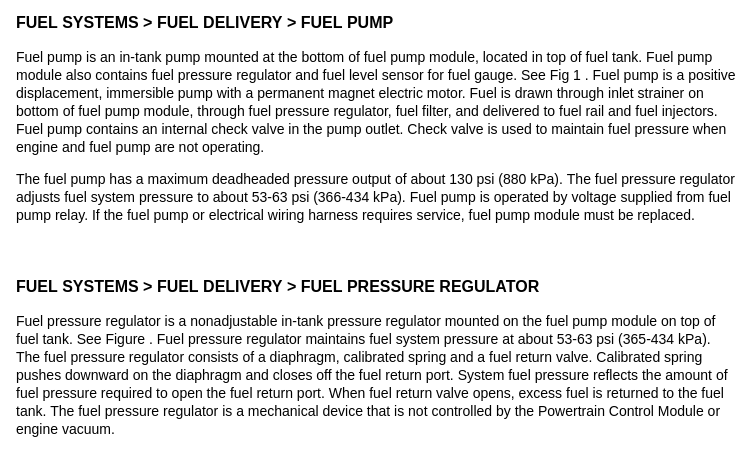 FUEL SYSTEMS > FUEL DELIVERY > FUEL PUMP

Fuel pump is an in-tank pump mounted at the bottom of fuel pump module, located in top of fuel tank. Fuel pump module also contains fuel pressure regulator and fuel level sensor for fuel gauge. See Fig 1 . Fuel pump is a positive displacement, immersible pump with a permanent magnet electric motor. Fuel is drawn through inlet strainer on bottom of fuel pump module, through fuel pressure regulator, fuel filter, and delivered to fuel rail and fuel injectors. Fuel pump contains an internal check valve in the pump outlet. Check valve is used to maintain fuel pressure when engine and fuel pump are not operating.

The fuel pump has a maximum deadheaded pressure output of about 130 psi (880 kPa). The fuel pressure regulator adjusts fuel system pressure to about 53-63 psi (366-434 kPa). Fuel pump is operated by voltage supplied from fuel pump relay. If the fuel pump or electrical wiring harness requires service, fuel pump module must be replaced.

FUEL SYSTEMS > FUEL DELIVERY > FUEL PRESSURE REGULATOR

Fuel pressure regulator is a nonadjustable in-tank pressure regulator mounted on the fuel pump module on top of fuel tank. See Figure . Fuel pressure regulator maintains fuel system pressure at about 53-63 psi (365-434 kPa). The fuel pressure regulator consists of a diaphragm, calibrated spring and a fuel return valve. Calibrated spring pushes downward on the diaphragm and closes off the fuel return port. System fuel pressure reflects the amount of fuel pressure required to open the fuel return port. When fuel return valve opens, excess fuel is returned to the fuel tank. The fuel pressure regulator is a mechanical device that is not controlled by the Powertrain Control Module or engine vacuum.